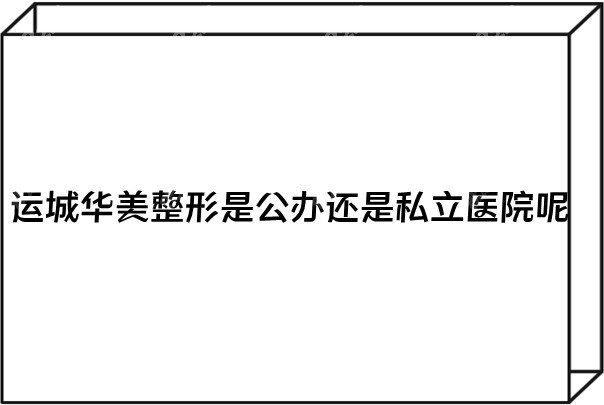 运城华美整形是公办还是私立医院呢